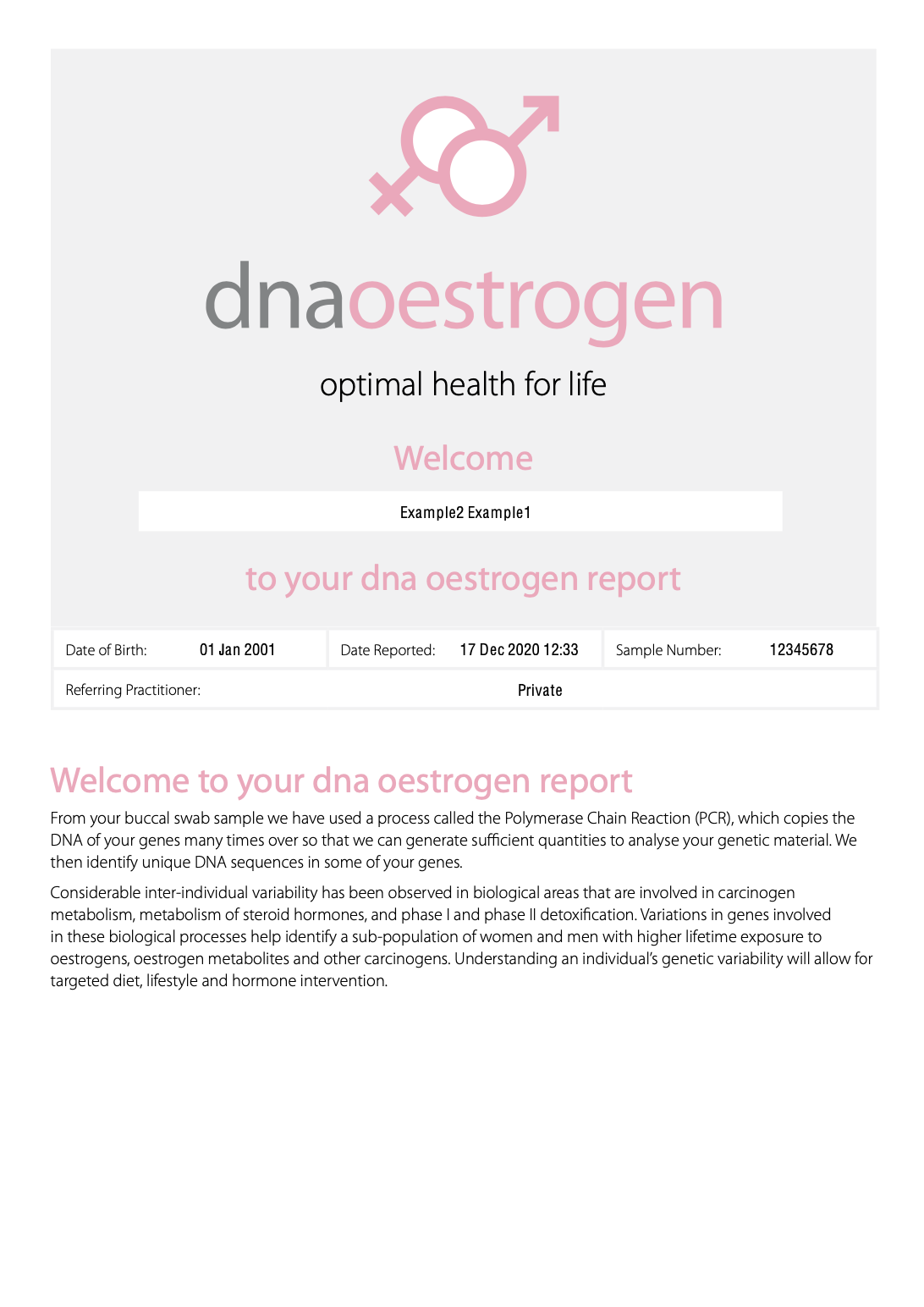 dnaoestrogen

optimal health for life

Welcome

Example2 Example1

to your dna oestrogen report

Date of Birth: 01 Jan 2001
Date Reported: 17 Dec 2020 12:33
Sample Number: 12345678
Referring Practitioner: Private

Welcome to your dna oestrogen report

From your buccal swab sample we have used a process called the Polymerase Chain Reaction (PCR), which copies the DNA of your genes many times over so that we can generate sufficient quantities to analyse your genetic material. We then identify unique DNA sequences in some of your genes.

Considerable inter-individual variability has been observed in biological areas that are involved in carcinogen metabolism, metabolism of steroid hormones, and phase I and phase II detoxification. Variations in genes involved in these biological processes help identify a sub-population of women and men with higher lifetime exposure to oestrogens, oestrogen metabolites and other carcinogens. Understanding an individual's genetic variability will allow for targeted diet, lifestyle and hormone intervention.